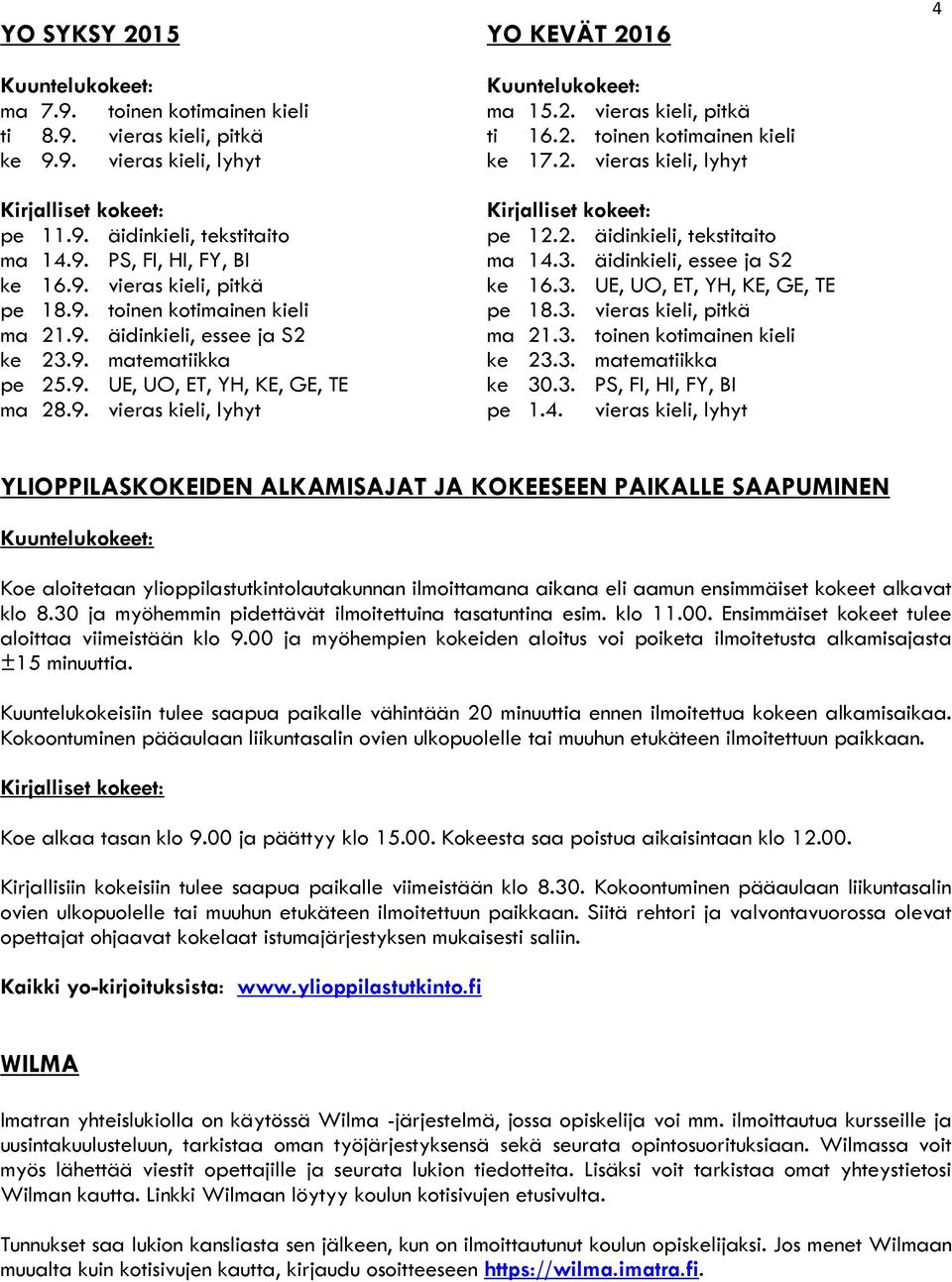 4

YO SYKSY 2015

Kuuntelukokeet:
ma 7.9. toinen kotimainen kieli
ti 8.9. vieras kieli, pitkä
ke 9.9. vieras kieli, lyhyt

Kirjalliset kokeet:
pe 11.9. äidinkieli, tekstitaito
ma 14.9. PS, FI, HI, FY, BI
ke 16.9. vieras kieli, pitkä
pe 18.9. toinen kotimainen kieli
ma 21.9. äidinkieli, essee ja S2
ke 23.9. matematiikka
pe 25.9. UE, UO, ET, YH, KE, GE, TE
ma 28.9. vieras kieli, lyhyt

YO KEVÄT 2016

Kuuntelukokeet:
ma 15.2. vieras kieli, pitkä
ti 16.2. toinen kotimainen kieli
ke 17.2. vieras kieli, lyhyt

Kirjalliset kokeet:
pe 12.2. äidinkieli, tekstitaito
ma 14.3. äidinkieli, essee ja S2
ke 16.3. UE, UO, ET, YH, KE, GE, TE
pe 18.3. vieras kieli, pitkä
ma 21.3. toinen kotimainen kieli
ke 23.3. matematiikka
ke 30.3. PS, FI, HI, FY, BI
pe 1.4. vieras kieli, lyhyt

YLIOPPILASKOKEIDEN ALKAMISAJAT JA KOKEESEEN PAIKALLE SAAPUMINEN

Kuuntelukokeet:

Koe aloitetaan ylioppilastutkintolautakunnan ilmoittamana aikana eli aamun ensimmäiset kokeet alkavat klo 8.30 ja myöhemmin pidettävät ilmoitettuina tasatuntina esim. klo 11.00. Ensimmäiset kokeet tulee aloittaa viimeistään klo 9.00 ja myöhempien kokeiden aloitus voi poiketa ilmoitetusta alkamisajasta ±15 minuuttia.

Kuuntelukokeisiin tulee saapua paikalle vähintään 20 minuuttia ennen ilmoitettua kokeen alkamisaikaa. Kokoontuminen pääaulaan liikuntasalin ovien ulkopuolelle tai muuhun etukäteen ilmoitettuun paikkaan.

Kirjalliset kokeet:

Koe alkaa tasan klo 9.00 ja päättyy klo 15.00. Kokeesta saa poistua aikaisintaan klo 12.00.

Kirjallisiin kokeisiin tulee saapua paikalle viimeistään klo 8.30. Kokoontuminen pääaulaan liikuntasalin ovien ulkopuolelle tai muuhun etukäteen ilmoitettuun paikkaan. Siitä rehtori ja valvontavuorossa olevat opettajat ohjaavat kokelaat istumajärjestyksen mukaisesti saliin.

Kaikki yo-kirjoituksista: www.ylioppilastutkinto.fi

WILMA

Imatran yhteislukiolla on käytössä Wilma -järjestelmä, jossa opiskelija voi mm. ilmoittautua kursseille ja uusintakuulusteluun, tarkistaa oman työjärjestyksensä sekä seurata opintosuorituksiaan. Wilmassa voit myös lähettää viestit opettajille ja seurata lukion tiedotteita. Lisäksi voit tarkistaa omat yhteystietosi Wilman kautta. Linkki Wilmaan löytyy koulun kotisivujen etusivulta.

Tunnukset saa lukion kansliasta sen jälkeen, kun on ilmoittautunut koulun opiskelijaksi. Jos menet Wilmaan muualta kuin kotisivujen kautta, kirjaudu osoitteeseen https://wilma.imatra.fi.